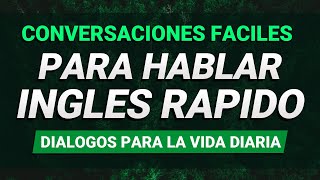 CONVERSACIONES FACILES

PARA HABLAR INGLES RAPIDO

DIALOGOS PARA LA VIDA DIARIA